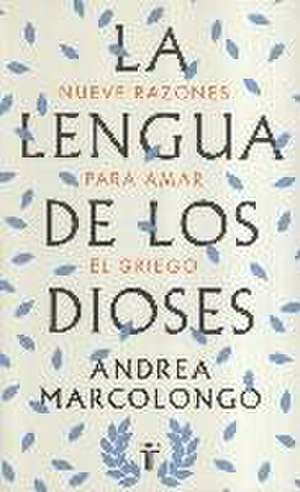 LA
NUEVE RAZONES
LENGUA
PARA AMAR
DE LOS
EL GRIEGO
DIOSES

ANDREA
MARCOLONGO

T